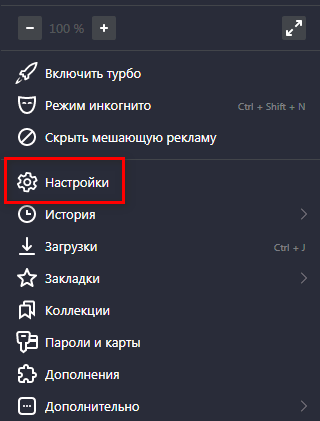 − 100 % +

Включить турбо

Режим инкогнито Ctrl + Shift + N

Скрыть мешающую рекламу

Настройки

История

Загрузки Ctrl + J

Закладки

Коллекции

Пароли и карты

Дополнения

Дополнительно